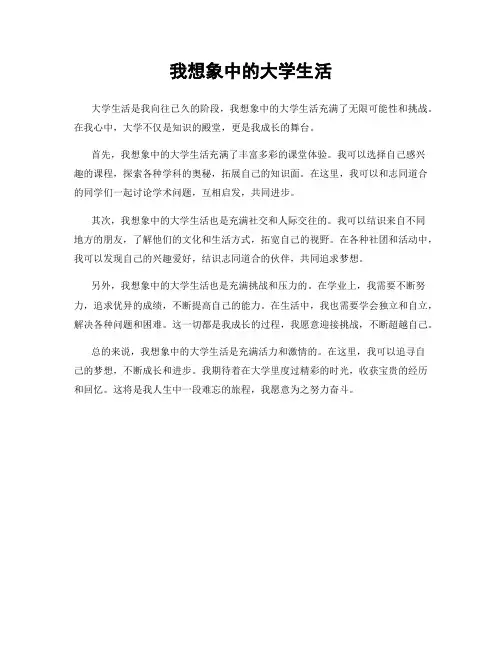 我想象中的大学生活

大学生活是我向往已久的阶段，我想象中的大学生活充满了无限可能性和挑战。在我心中，大学不仅是知识的殿堂，更是我成长的舞台。

首先，我想象中的大学生活充满了丰富多彩的课堂体验。我可以选择自己感兴趣的课程，探索各种学科的奥秘，拓展自己的知识面。在这里，我可以和志同道合的同学们一起讨论学术问题，互相启发，共同进步。

其次，我想象中的大学生活也是充满社交和人际交往的。我可以结识来自不同地方的朋友，了解他们的文化和生活方式，拓宽自己的视野。在各种社团和活动中，我可以发现自己的兴趣爱好，结识志同道合的伙伴，共同追求梦想。

另外，我想象中的大学生活也是充满挑战和压力的。在学业上，我需要不断努力，追求优异的成绩，不断提高自己的能力。在生活中，我也需要学会独立和自立，解决各种问题和困难。这一切都是我成长的过程，我愿意迎接挑战，不断超越自己。

总的来说，我想象中的大学生活是充满活力和激情的。在这里，我可以追寻自己的梦想，不断成长和进步。我期待着在大学里度过精彩的时光，收获宝贵的经历和回忆。这将是我人生中一段难忘的旅程，我愿意为之努力奋斗。